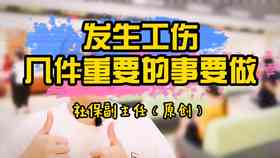 发生工伤
几件重要的事要做

社保副主任（原创）